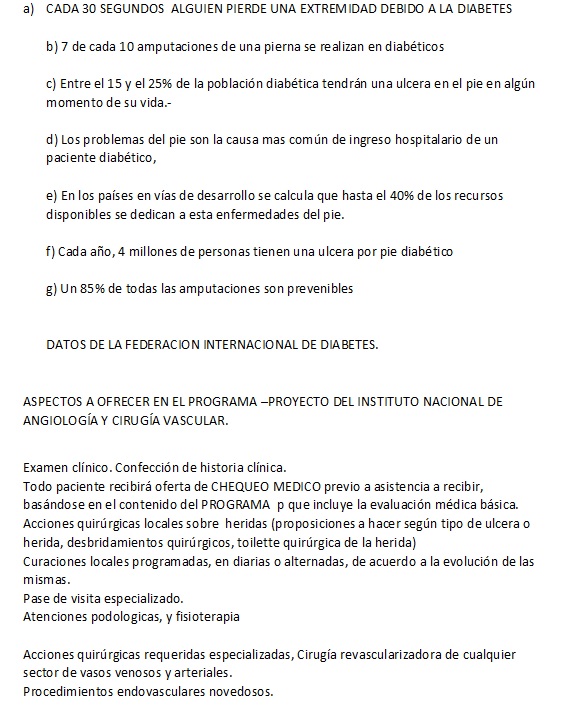 a) CADA 30 SEGUNDOS ALGUIEN PIERDE UNA EXTREMIDAD DEBIDO A LA DIABETES

b) 7 de cada 10 amputaciones de una pierna se realizan en diabéticos

c) Entre el 15 y el 25% de la población diabética tendrán una ulcera en el pie en algún momento de su vida.-

d) Los problemas del pie son la causa mas común de ingreso hospitalario de un paciente diabético,

e) En los países en vías de desarrollo se calcula que hasta el 40% de los recursos disponibles se dedican a esta enfermedades del pie.

f) Cada año, 4 millones de personas tienen una ulcera por pie diabético

g) Un 85% de todas las amputaciones son prevenibles

DATOS DE LA FEDERACION INTERNACIONAL DE DIABETES.

ASPECTOS A OFRECER EN EL PROGRAMA –PROYECTO DEL INSTITUTO NACIONAL DE ANGIOLOGÍA Y CIRUGÍA VASCULAR.

Examen clínico. Confección de historia clínica.
Todo paciente recibirá oferta de CHEQUEO MEDICO previo a asistencia a recibir, basándose en el contenido del PROGRAMA p que incluye la evaluación médica básica.
Acciones quirúrgicas locales sobre heridas (proposiciones a hacer según tipo de ulcera o herida, desbridamientos quirúrgicos, toilette quirúrgica de la herida)
Curaciones locales programadas, en diarias o alternadas, de acuerdo a la evolución de las mismas.
Pase de visita especializado.
Atenciones podologicas, y fisioterapia

Acciones quirúrgicas requeridas especializadas, Cirugía revascularizadora de cualquier sector de vasos venosos y arteriales.
Procedimientos endovasculares novedosos.